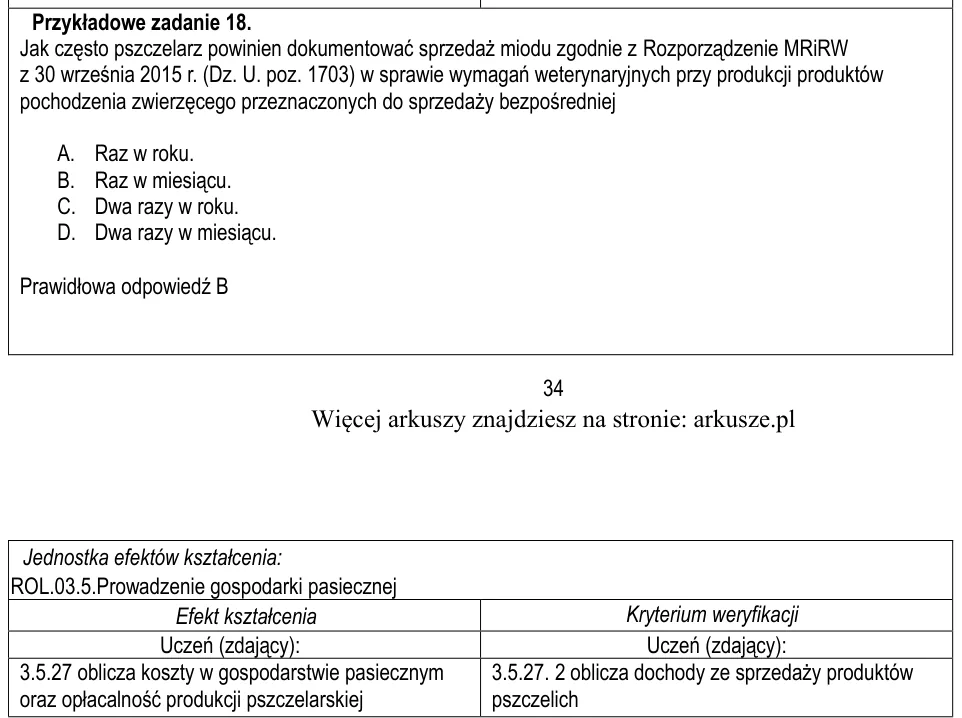 Przykładowe zadanie 18.
Jak często pszczelarz powinien dokumentować sprzedaż miodu zgodnie z Rozporządzenie MRiRW z 30 września 2015 r. (Dz. U. poz. 1703) w sprawie wymagań weterynaryjnych przy produkcji produktów pochodzenia zwierzęcego przeznaczonych do sprzedaży bezpośredniej

A. Raz w roku.
B. Raz w miesiącu.
C. Dwa razy w roku.
D. Dwa razy w miesiącu.

Prawidłowa odpowiedź B

34
Więcej arkuszy znajdziesz na stronie: arkusze.pl

Jednostka efektów kształcenia:
ROL.03.5.Prowadzenie gospodarki pasiecznej

| Efekt kształcenia | Kryterium weryfikacji |
|---|---|
| Uczeń (zdający): | Uczeń (zdający): |
| 3.5.27 oblicza koszty w gospodarstwie pasiecznym oraz opłacalność produkcji pszczelarskiej | 3.5.27. 2 oblicza dochody ze sprzedaży produktów pszczelich |